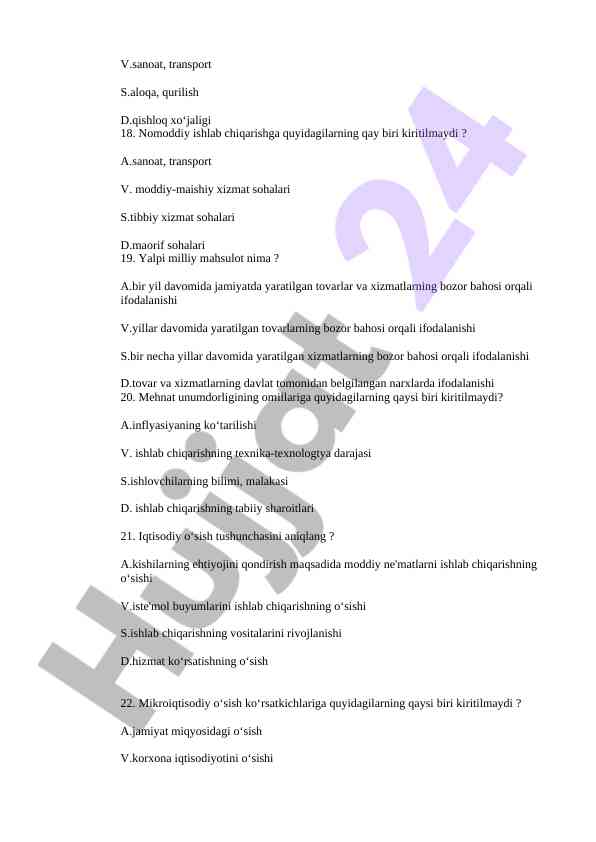 V.sanoat, transport

S.aloqa, qurilish

D.qishloq xo‘jaligi
18. Nomoddiy ishlab chiqarishga quyidagilarning qay biri kiritilmaydi ?

A.sanoat, transport

V. moddiy-maishiy xizmat sohalari

S.tibbiy xizmat sohalari

D.maorif sohalari
19. Yalpi milliy mahsulot nima ?

A.bir yil davomida jamiyatda yaratilgan tovarlar va xizmatlarning bozor bahosi orqali ifodalanishi

V.yillar davomida yaratilgan tovarlarning bozor bahosi orqali ifodalanishi

S.bir necha yillar davomida yaratilgan xizmatlarning bozor bahosi orqali ifodalanishi

D.tovar va xizmatlarning davlat tomonidan belgilangan narxlarda ifodalanishi
20. Mehnat unumdorligining omillariga quyidagilarning qaysi biri kiritilmaydi?

A.inflyasiyaning ko‘tarilishi

V. ishlab chiqarishning texnika-texnologtya darajasi

S.ishlovchilarning bilimi, malakasi

D. ishlab chiqarishning tabiiy sharoitlari

21. Iqtisodiy o‘sish tushunchasini aniqlang ?

A.kishilarning ehtiyojini qondirish maqsadida moddiy ne'matlarni ishlab chiqarishning o‘sishi

V.iste'mol buyumlarini ishlab chiqarishning o‘sishi

S.ishlab chiqarishning vositalarini rivojlanishi

D.hizmat ko‘rsatishning o‘sish

22. Mikroiqtisodiy o‘sish ko‘rsatkichlariga quyidagilarning qaysi biri kiritilmaydi ?

A.jamiyat miqyosidagi o‘sish

V.korxona iqtisodiyotini o‘sishi

Hujjat 24